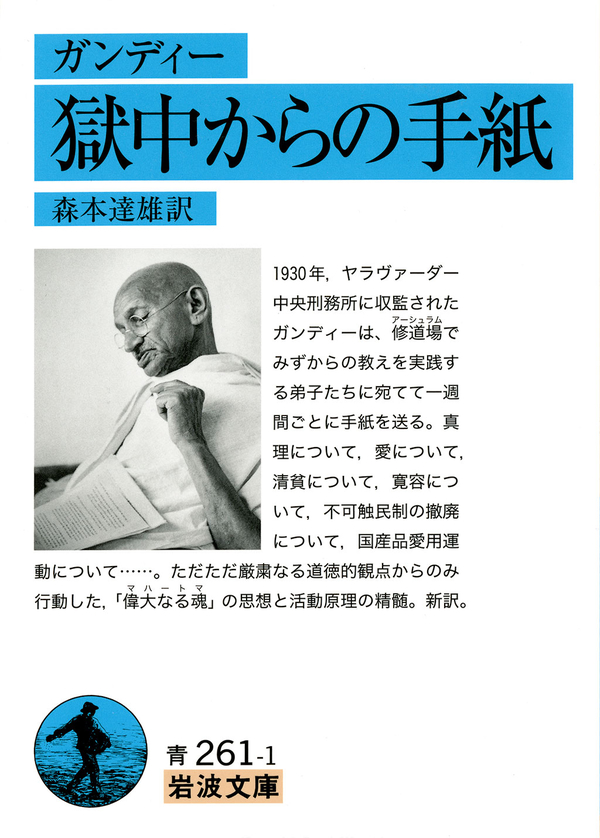 ガンディー
獄中からの手紙
森本達雄訳

1930年，ヤラヴァーダー中央刑務所に収監されたガンディーは、修道場(アーシュラム)でみずからの教えを実践する弟子たちに宛てて一週間ごとに手紙を送る。真理について，愛について，清貧について，寛容について，不可触民制の撤廃について，国産品愛用運動について……。ただただ厳粛なる道徳的観点からのみ行動した，「偉大なる魂(マハートマ)」の思想と活動原理の精髄。新訳。

青 261-1
岩波文庫